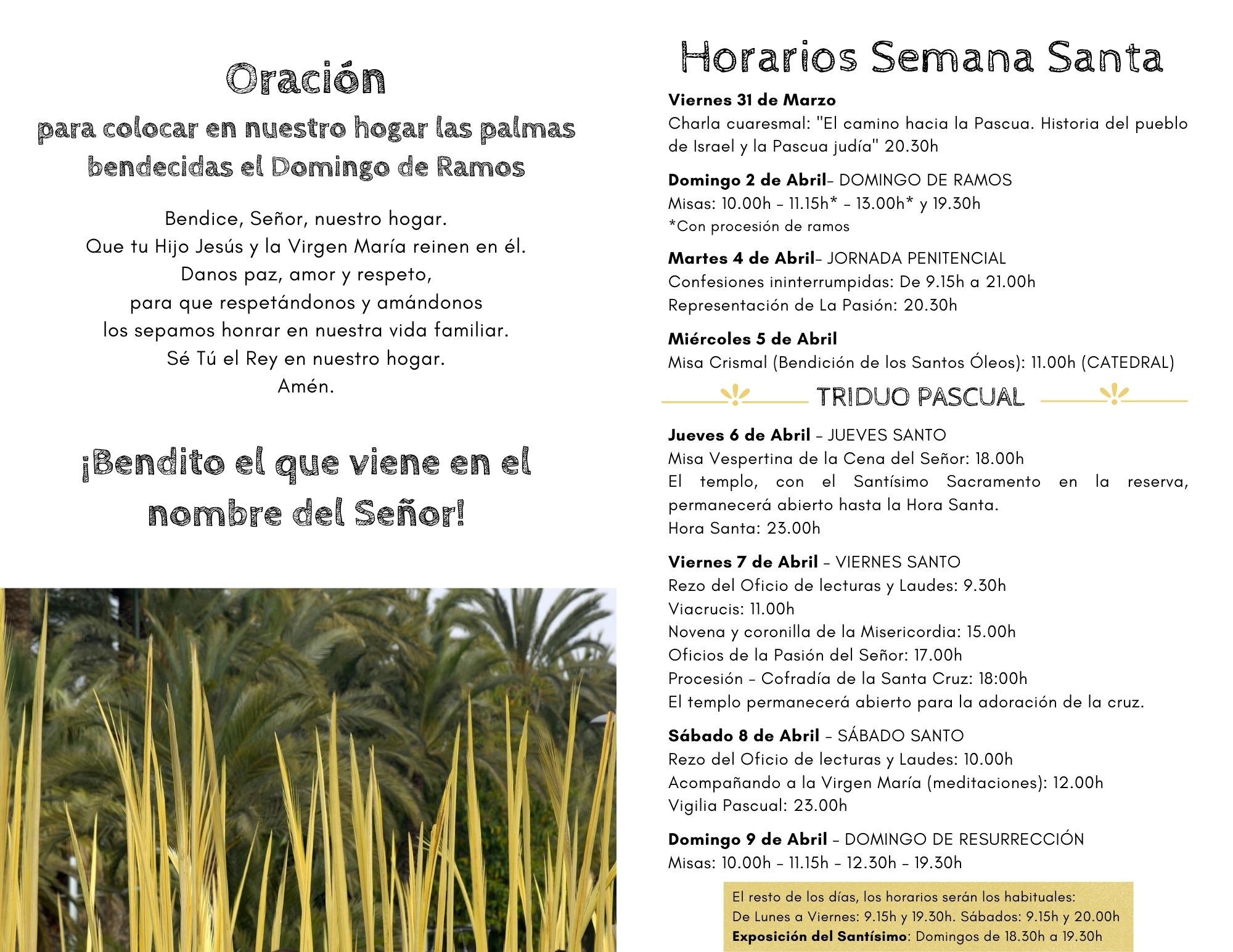 Oración

para colocar en nuestro hogar las palmas bendecidas el Domingo de Ramos

Bendice, Señor, nuestro hogar.
Que tu Hijo Jesús y la Virgen María reinen en él.
Danos paz, amor y respeto,
para que respetándonos y amándonos
los sepamos honrar en nuestra vida familiar.
Sé Tú el Rey en nuestro hogar.
Amén.

¡Bendito el que viene en el nombre del Señor!

Horarios Semana Santa

Viernes 31 de Marzo
Charla cuaresmal: "El camino hacia la Pascua. Historia del pueblo de Israel y la Pascua judía" 20.30h

Domingo 2 de Abril- DOMINGO DE RAMOS
Misas: 10.00h - 11.15h* - 13.00h* y 19.30h
*Con procesión de ramos

Martes 4 de Abril- JORNADA PENITENCIAL
Confesiones ininterrumpidas: De 9.15h a 21.00h
Representación de La Pasión: 20.30h

Miércoles 5 de Abril
Misa Crismal (Bendición de los Santos Óleos): 11.00h (CATEDRAL)

TRIDUO PASCUAL

Jueves 6 de Abril - JUEVES SANTO
Misa Vespertina de la Cena del Señor: 18.00h
El templo, con el Santísimo Sacramento en la reserva, permanecerá abierto hasta la Hora Santa.
Hora Santa: 23.00h

Viernes 7 de Abril - VIERNES SANTO
Rezo del Oficio de lecturas y Laudes: 9.30h
Viacrucis: 11.00h
Novena y coronilla de la Misericordia: 15.00h
Oficios de la Pasión del Señor: 17.00h
Procesión - Cofradía de la Santa Cruz: 18:00h
El templo permanecerá abierto para la adoración de la cruz.

Sábado 8 de Abril - SÁBADO SANTO
Rezo del Oficio de lecturas y Laudes: 10.00h
Acompañando a la Virgen María (meditaciones): 12.00h
Vigilia Pascual: 23.00h

Domingo 9 de Abril - DOMINGO DE RESURRECCIÓN
Misas: 10.00h - 11.15h - 12.30h - 19.30h

El resto de los días, los horarios serán los habituales:
De Lunes a Viernes: 9.15h y 19.30h. Sábados: 9.15h y 20.00h
Exposición del Santísimo: Domingos de 18.30h a 19.30h